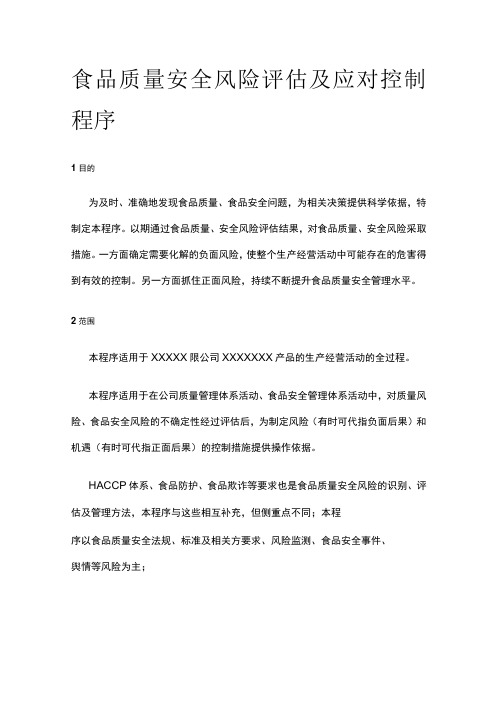 食品质量安全风险评估及应对控制程序

1 目的

为及时、准确地发现食品质量、食品安全问题，为相关决策提供科学依据，特制定本程序。以期通过食品质量、安全风险评估结果，对食品质量、安全风险采取措施。一方面确定需要化解的负面风险，使整个生产经营活动中可能存在的危害得到有效的控制。另一方面抓住正面风险，持续不断提升食品质量安全管理水平。

2 范围

本程序适用于 XXXXX 限公司 XXXXXXX 产品的生产经营活动的全过程。

本程序适用于在公司质量管理体系活动、食品安全管理体系活动中，对质量风险、食品安全风险的不确定性经过评估后，为制定风险（有时可代指负面后果）和机遇（有时可代指正面后果）的控制措施提供操作依据。

HACCP 体系、食品防护、食品欺诈等要求也是食品质量安全风险的识别、评估及管理方法，本程序与这些相互补充，但侧重点不同；本程序以食品质量安全法规、标准及相关方要求、风险监测、食品安全事件、舆情等风险为主；